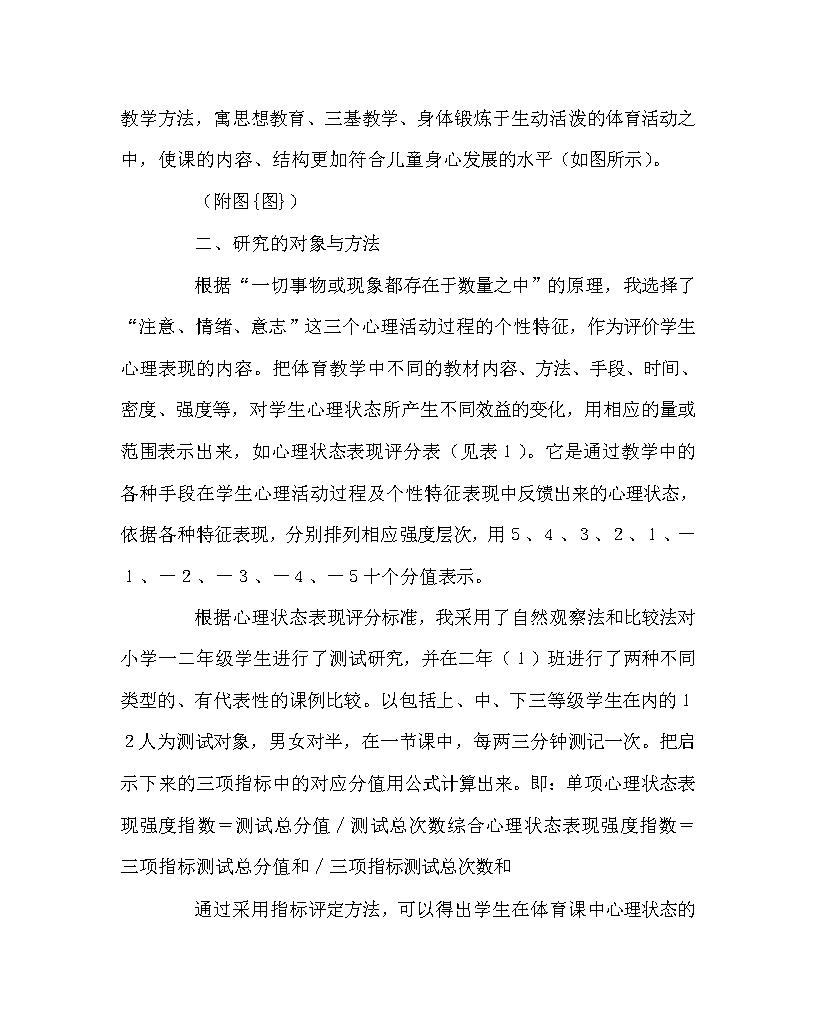 教学方法，寓思想教育、三基教学、身体锻炼于生动活泼的体育活动之中，使课的内容、结构更加符合儿童身心发展的水平（如图所示）。

（附图{图}）

二、研究的对象与方法

根据“一切事物或现象都存在于数量之中”的原理，我选择了“注意、情绪、意志”这三个心理活动过程的个性特征，作为评价学生心理表现的内容。把体育教学中不同的教材内容、方法、手段、时间、密度、强度等，对学生心理状态所产生不同效益的变化，用相应的量或范围表示出来，如心理状态表现评分表（见表１）。它是通过教学中的各种手段在学生心理活动过程及个性特征表现中反馈出来的心理状态，依据各种特征表现，分别排列相应强度层次，用５、４、３、２、１、－１、－２、－３、－４、－５十个分值表示。

根据心理状态表现评分标准，我采用了自然观察法和比较法对小学一二年级学生进行了测试研究，并在二年（１）班进行了两种不同类型的、有代表性的课例比较。以包括上、中、下三等级学生在内的１２人为测试对象，男女对半，在一节课中，每两三分钟测记一次。把启示下来的三项指标中的对应分值用公式计算出来。即：单项心理状态表现强度指数＝测试总分值／测试总次数综合心理状态表现强度指数＝三项指标测试总分值和／三项指标测试总次数和

通过采用指标评定方法，可以得出学生在体育课中心理状态的